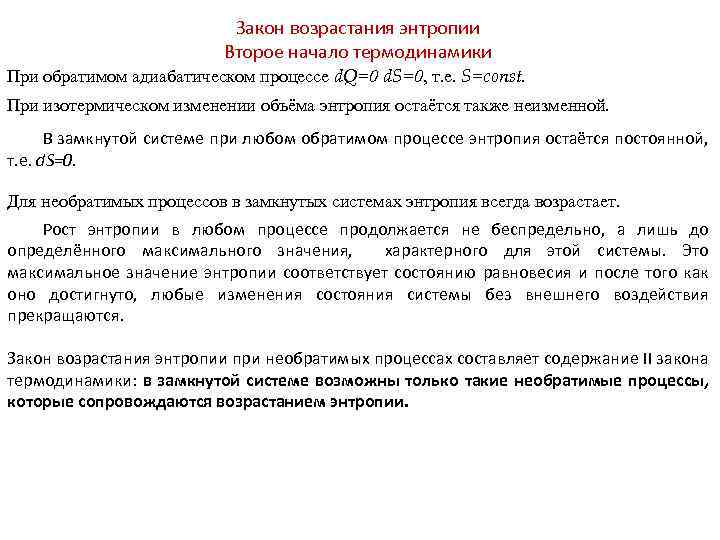 Закон возрастания энтропии
Второе начало термодинамики

При обратимом адиабатическом процессе $dQ=0$ $dS=0$, т.е. $S=const$.

При изотермическом изменении объёма энтропия остаётся также неизменной.

В замкнутой системе при любом обратимом процессе энтропия остаётся постоянной, т.е. $dS=0$.

Для необратимых процессов в замкнутых системах энтропия всегда возрастает.

Рост энтропии в любом процессе продолжается не беспредельно, а лишь до определённого максимального значения, характерного для этой системы. Это максимальное значение энтропии соответствует состоянию равновесия и после того как оно достигнуто, любые изменения состояния системы без внешнего воздействия прекращаются.

Закон возрастания энтропии при необратимых процессах составляет содержание II закона термодинамики: в замкнутой системе возможны только такие необратимые процессы, которые сопровождаются возрастанием энтропии.